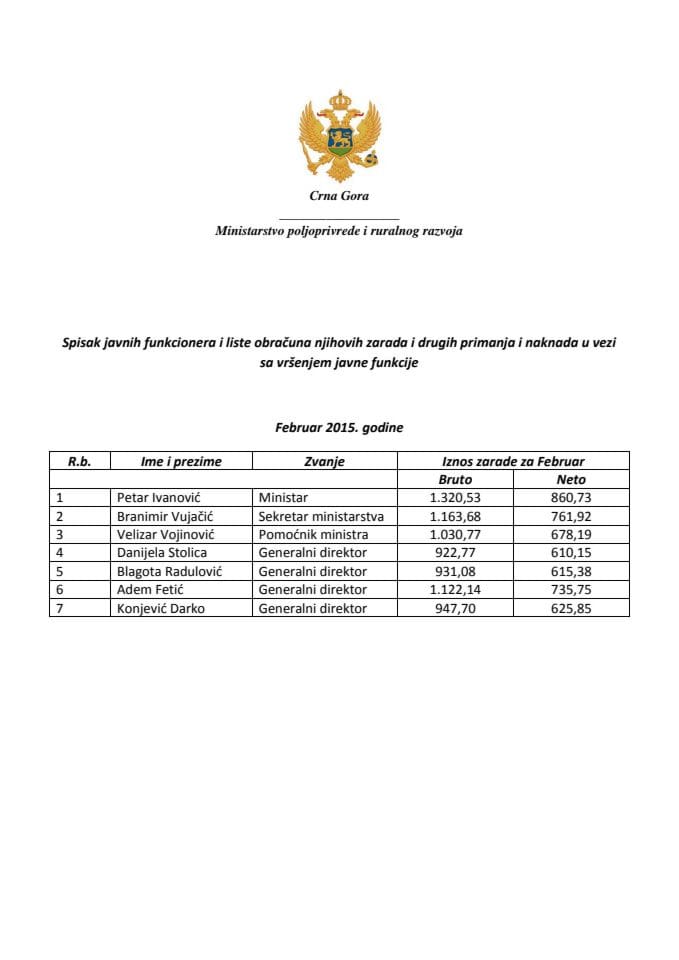 Crna Gora

Ministarstvo poljoprivrede i ruralnog razvoja

Spisak javnih funkcionera i liste obračuna njihovih zarada i drugih primanja i naknada u vezi sa vršenjem javne funkcije

Februar 2015. godine

| R.b. | Ime i prezime | Zvanje | Iznos zarade za Februar | |
|---|---|---|---|---|
| | | | Bruto | Neto |
| 1 | Petar Ivanović | Ministar | 1.320,53 | 860,73 |
| 2 | Branimir Vujačić | Sekretar ministarstva | 1.163,68 | 761,92 |
| 3 | Velizar Vojinović | Pomoćnik ministra | 1.030,77 | 678,19 |
| 4 | Danijela Stolica | Generalni direktor | 922,77 | 610,15 |
| 5 | Blagota Radulović | Generalni direktor | 931,08 | 615,38 |
| 6 | Adem Fetić | Generalni direktor | 1.122,14 | 735,75 |
| 7 | Konjević Darko | Generalni direktor | 947,70 | 625,85 |